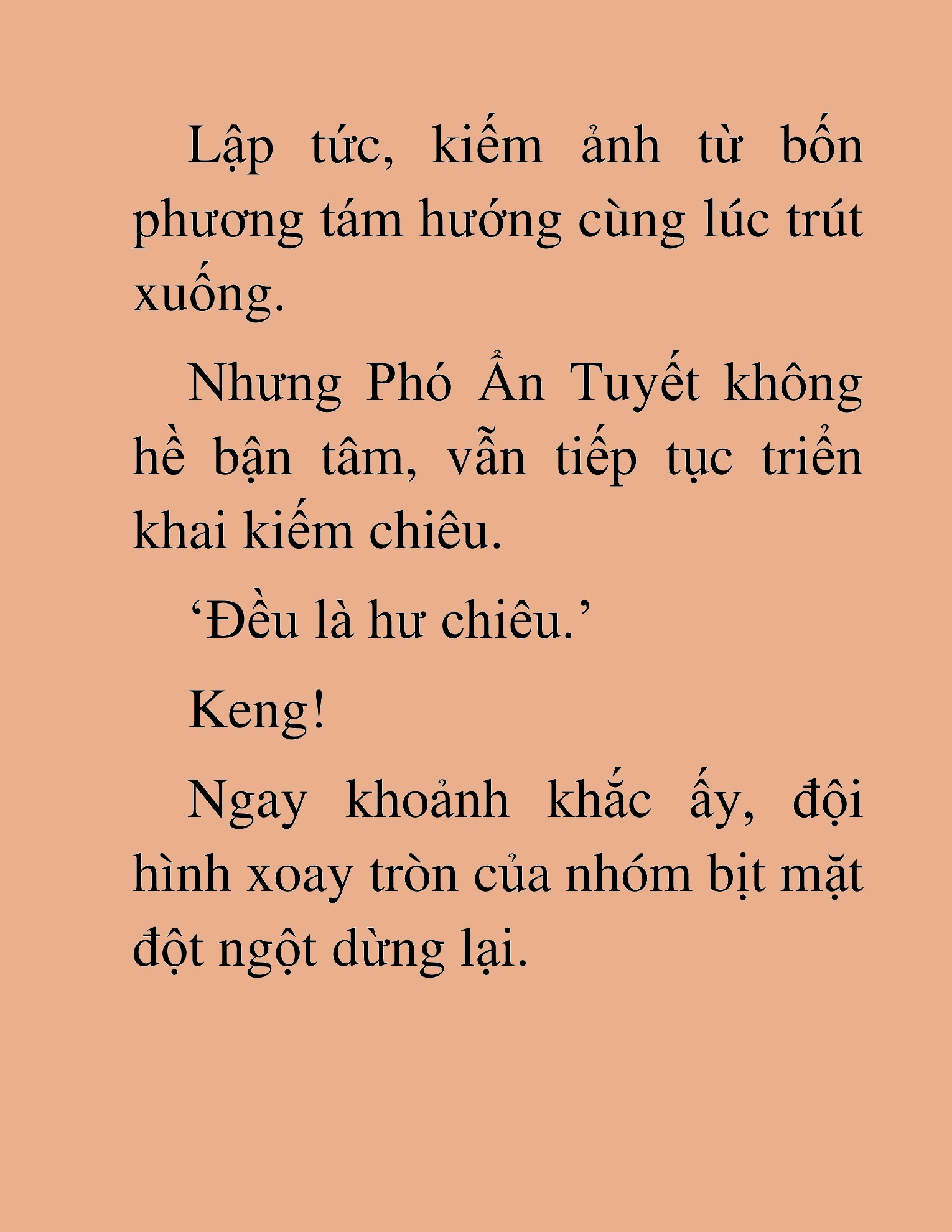 Lập tức, kiếm ảnh từ bốn phương tám hướng cùng lúc trút xuống.

Nhưng Phó Ẩn Tuyết không hề bận tâm, vẫn tiếp tục triển khai kiếm chiêu.

‘Đều là hư chiêu.’

Keng!

Ngay khoảnh khắc ấy, đội hình xoay tròn của nhóm bịt mặt đột ngột dừng lại.